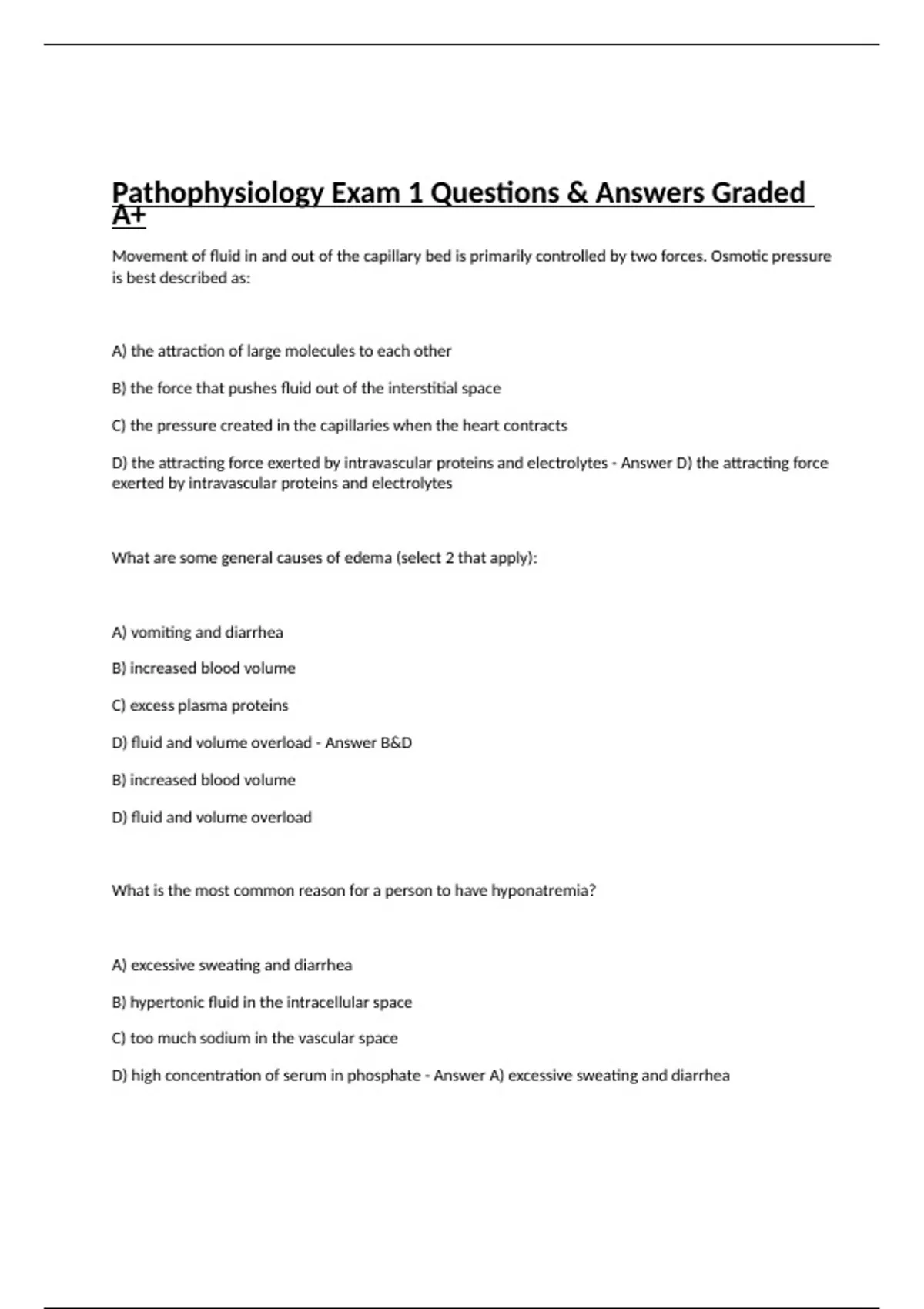 Pathophysiology Exam 1 Questions & Answers Graded A+

Movement of fluid in and out of the capillary bed is primarily controlled by two forces. Osmotic pressure is best described as:

A) the attraction of large molecules to each other

B) the force that pushes fluid out of the interstitial space

C) the pressure created in the capillaries when the heart contracts

D) the attracting force exerted by intravascular proteins and electrolytes - Answer D) the attracting force exerted by intravascular proteins and electrolytes

What are some general causes of edema (select 2 that apply):

A) vomiting and diarrhea

B) increased blood volume

C) excess plasma proteins

D) fluid and volume overload - Answer B&D

B) increased blood volume

D) fluid and volume overload

What is the most common reason for a person to have hyponatremia?

A) excessive sweating and diarrhea

B) hypertonic fluid in the intracellular space

C) too much sodium in the vascular space

D) high concentration of serum in phosphate - Answer A) excessive sweating and diarrhea